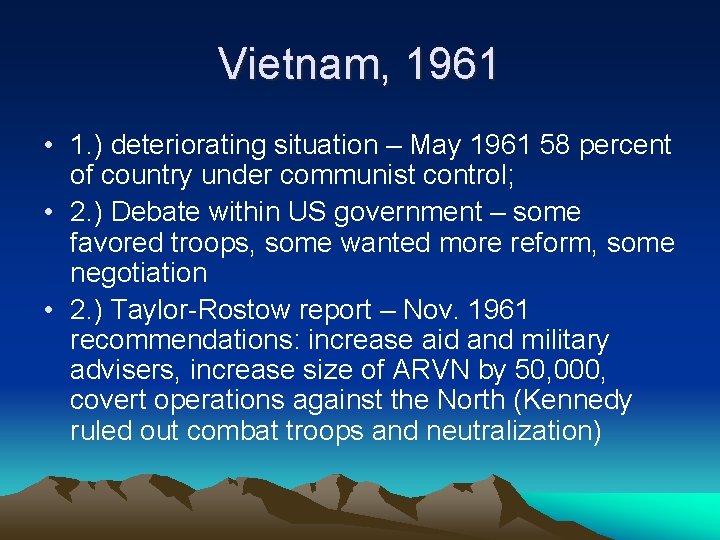 Vietnam, 1961

• 1.) deteriorating situation – May 1961 58 percent of country under communist control;
• 2.) Debate within US government – some favored troops, some wanted more reform, some negotiation
• 2.) Taylor-Rostow report – Nov. 1961 recommendations: increase aid and military advisers, increase size of ARVN by 50,000, covert operations against the North (Kennedy ruled out combat troops and neutralization)